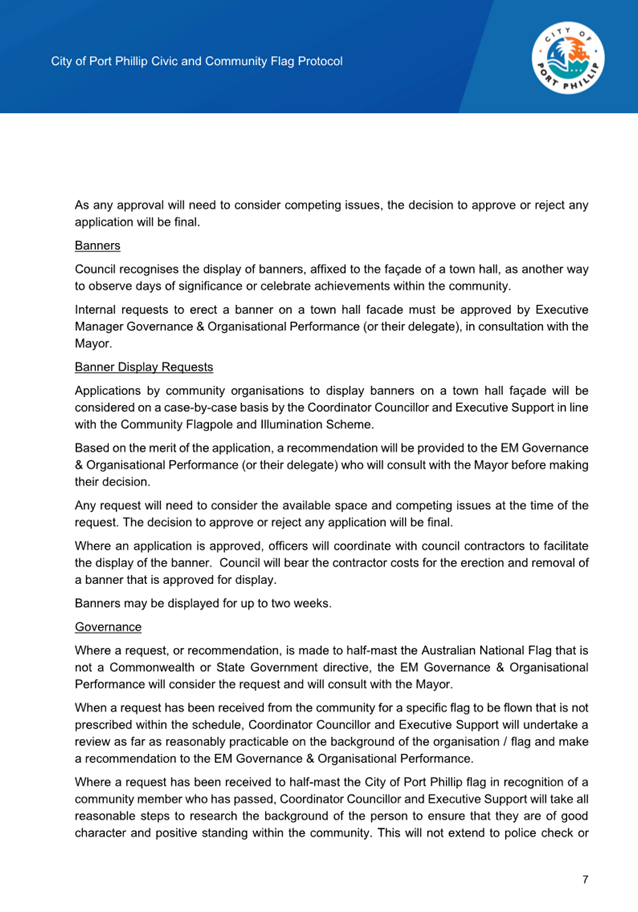 City of Port Phillip Civic and Community Flag Protocol

CITY OF PORT PHILLIP

As any approval will need to consider competing issues, the decision to approve or reject any application will be final.

Banners

Council recognises the display of banners, affixed to the façade of a town hall, as another way to observe days of significance or celebrate achievements within the community.

Internal requests to erect a banner on a town hall facade must be approved by Executive Manager Governance & Organisational Performance (or their delegate), in consultation with the Mayor.

Banner Display Requests

Applications by community organisations to display banners on a town hall façade will be considered on a case-by-case basis by the Coordinator Councillor and Executive Support in line with the Community Flagpole and Illumination Scheme.

Based on the merit of the application, a recommendation will be provided to the EM Governance & Organisational Performance (or their delegate) who will consult with the Mayor before making their decision.

Any request will need to consider the available space and competing issues at the time of the request. The decision to approve or reject any application will be final.

Where an application is approved, officers will coordinate with council contractors to facilitate the display of the banner. Council will bear the contractor costs for the erection and removal of a banner that is approved for display.

Banners may be displayed for up to two weeks.

Governance

Where a request, or recommendation, is made to half-mast the Australian National Flag that is not a Commonwealth or State Government directive, the EM Governance & Organisational Performance will consider the request and will consult with the Mayor.

When a request has been received from the community for a specific flag to be flown that is not prescribed within the schedule, Coordinator Councillor and Executive Support will undertake a review as far as reasonably practicable on the background of the organisation / flag and make a recommendation to the EM Governance & Organisational Performance.

Where a request has been received to half-mast the City of Port Phillip flag in recognition of a community member who has passed, Coordinator Councillor and Executive Support will take all reasonable steps to research the background of the person to ensure that they are of good character and positive standing within the community. This will not extend to police check or

7